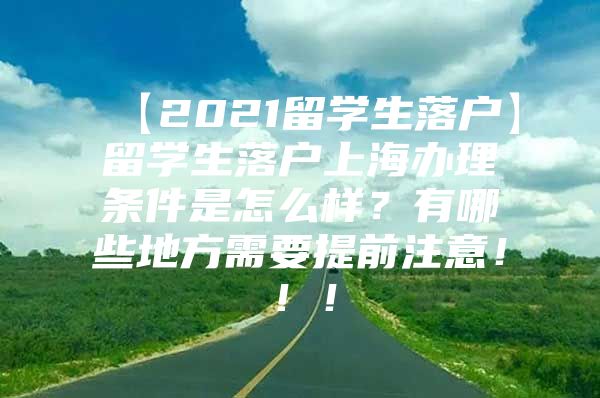 【2021留学生落户】留学生落户上海办理条件是怎么样？有哪些地方需要提前注意！！！